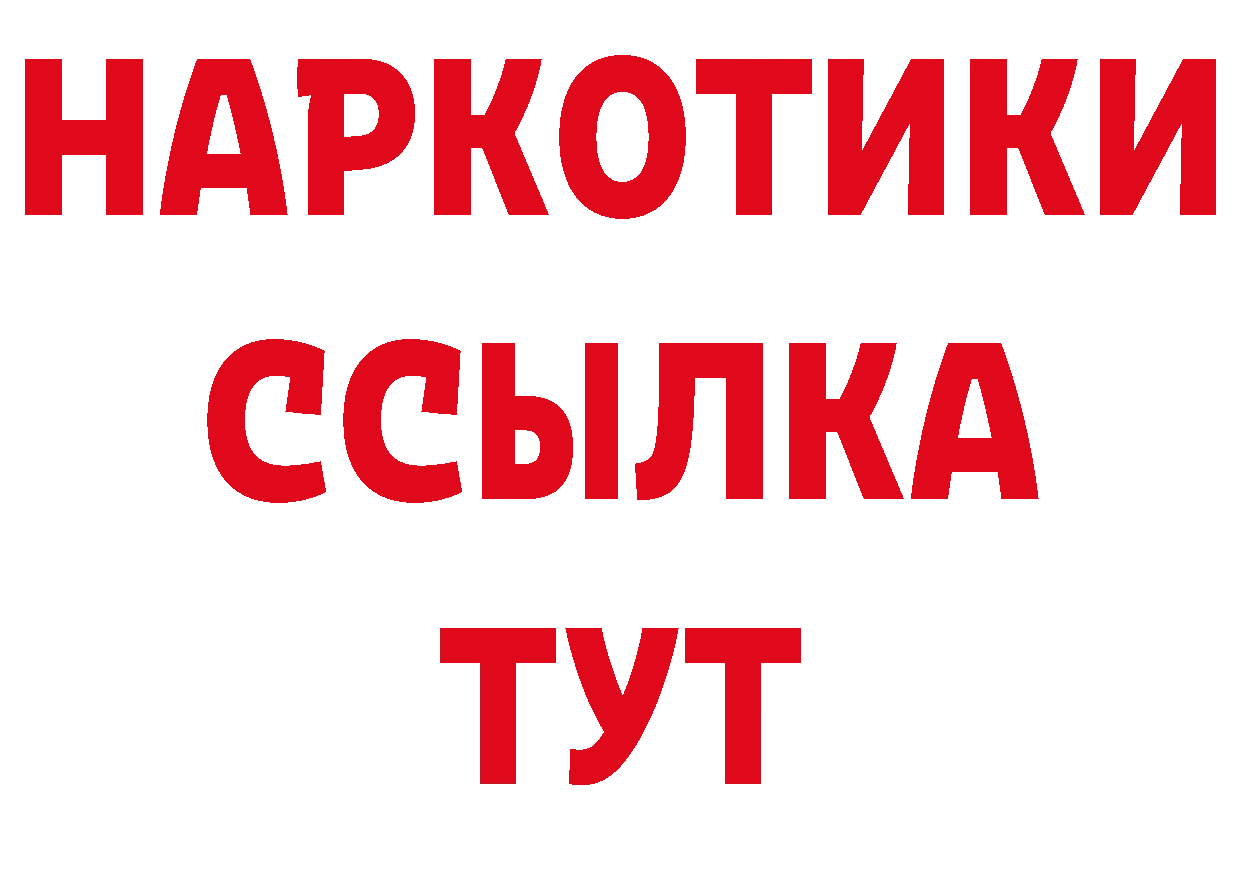 НАРКОТИКИ
ССЫЛКА
ТУТ